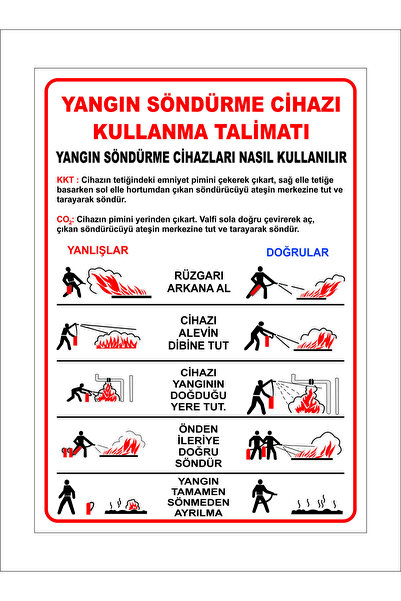 YANGIN SÖNDÜRME CİHAZI KULLANMA TALİMATI

YANGIN SÖNDÜRME CİHAZLARI NASIL KULLANILIR

KKT : Cihazın tetiğindeki emniyet pimini çekerek çıkart, sağ elle tetiğe basarken sol elle hortumdan çıkan söndürücüyü ateşin merkezine tut ve tarayarak söndür.

$CO_2$: Cihazın pimini yerinden çıkart. Valfi sola doğru çevirerek aç, çıkan söndürücüyü ateşin merkezine tut ve tarayarak söndür.

YANLIŞLAR

DOĞRULAR

RÜZGARI ARKANA AL

CİHAZI ALEVİN DİBİNE TUT

CİHAZI YANGININ DOĞDUĞU YERE TUT.

ÖNDEN İLERİYE DOĞRU SÖNDÜR

YANGIN TAMAMEN SÖNMEDEN AYRILMA